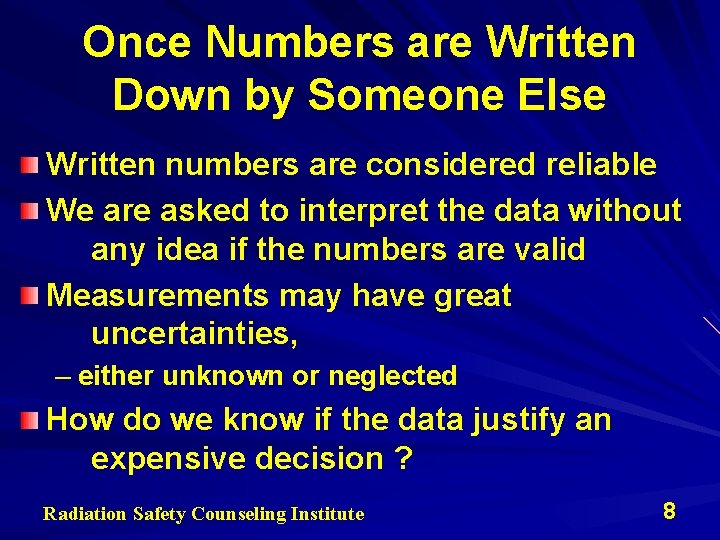 Once Numbers are Written Down by Someone Else

Written numbers are considered reliable

We are asked to interpret the data without any idea if the numbers are valid

Measurements may have great uncertainties,

– either unknown or neglected

How do we know if the data justify an expensive decision ?

Radiation Safety Counseling Institute

8